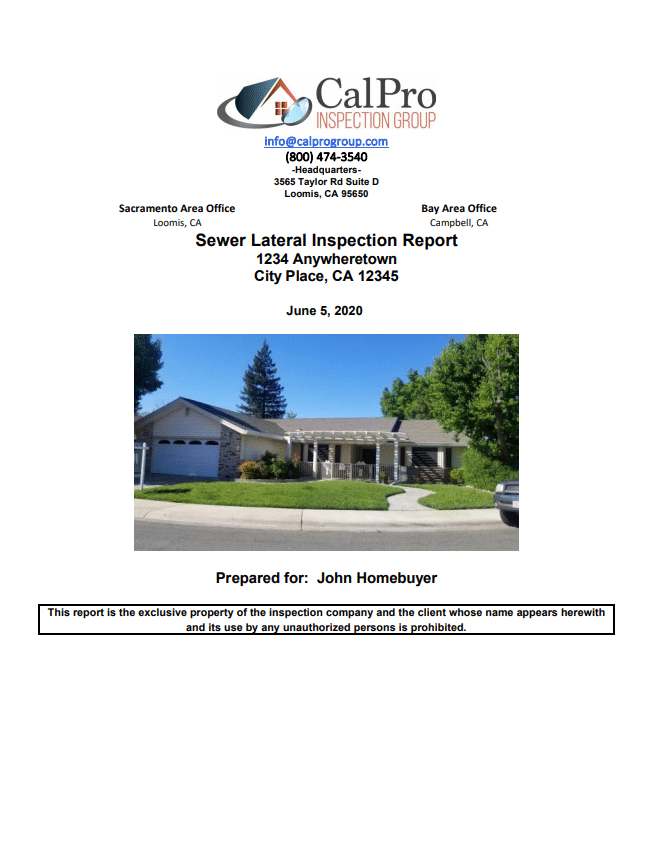 CalPro
INSPECTION GROUP
info@calprogroup.com
(800) 474-3540
-Headquarters-
3565 Taylor Rd Suite D
Loomis, CA 95650

Sacramento Area Office
Loomis, CA

Bay Area Office
Campbell, CA

Sewer Lateral Inspection Report
1234 Anywheretown
City Place, CA 12345

June 5, 2020

Prepared for: John Homebuyer

This report is the exclusive property of the inspection company and the client whose name appears herewith and its use by any unauthorized persons is prohibited.